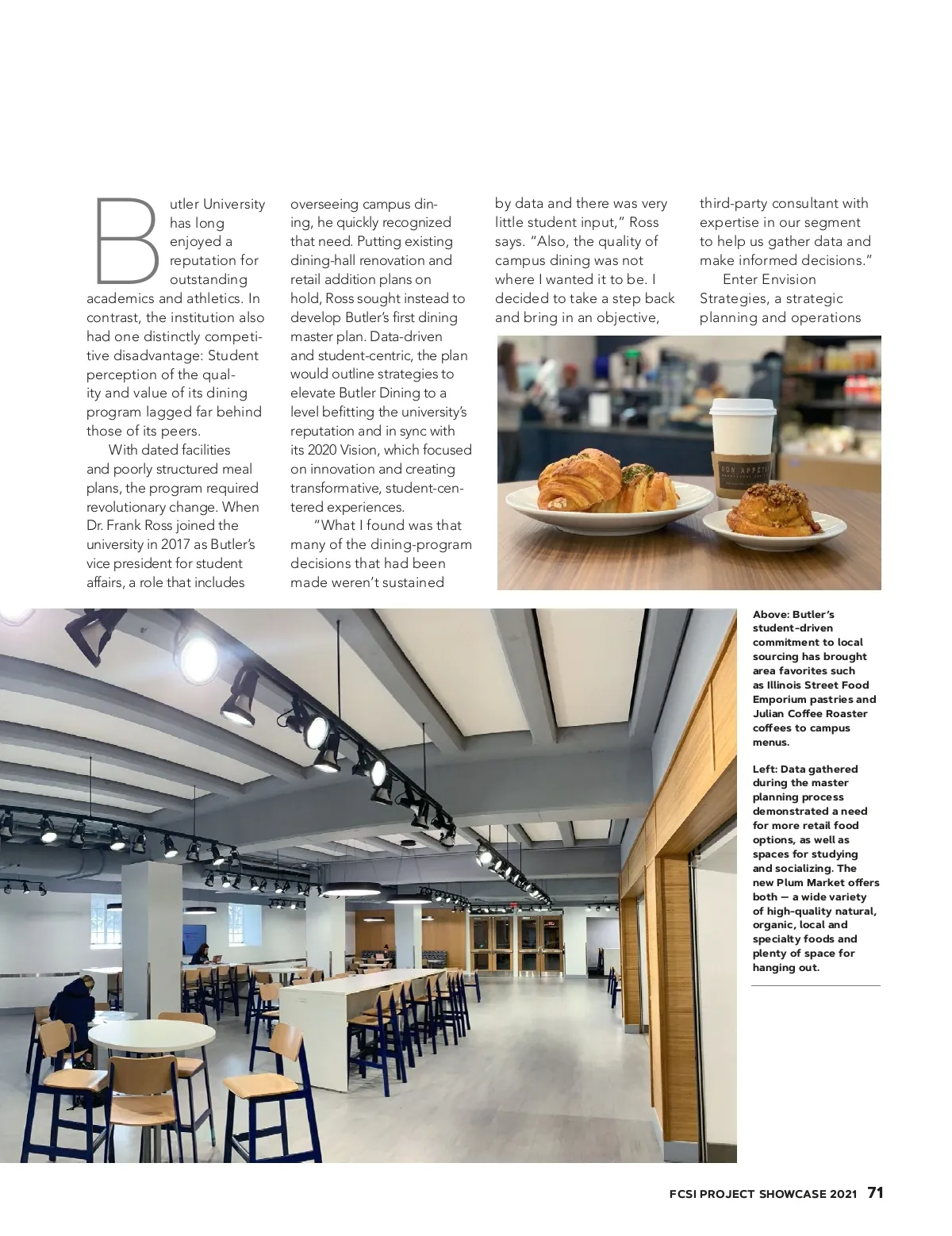 Butler University has long enjoyed a reputation for outstanding academics and athletics. In contrast, the institution also had one distinctly competitive disadvantage: Student perception of the quality and value of its dining program lagged far behind those of its peers.

With dated facilities and poorly structured meal plans, the program required revolutionary change. When Dr. Frank Ross joined the university in 2017 as Butler's vice president for student affairs, a role that includes overseeing campus dining, he quickly recognized that need. Putting existing dining-hall renovation and retail addition plans on hold, Ross sought instead to develop Butler's first dining master plan. Data-driven and student-centric, the plan would outline strategies to elevate Butler Dining to a level befitting the university's reputation and in sync with its 2020 Vision, which focused on innovation and creating transformative, student-centered experiences.

"What I found was that many of the dining-program decisions that had been made weren't sustained by data and there was very little student input," Ross says. "Also, the quality of campus dining was not where I wanted it to be. I decided to take a step back and bring in an objective, third-party consultant with expertise in our segment to help us gather data and make informed decisions."

Enter Envision Strategies, a strategic planning and operations

Above: Butler's student-driven commitment to local sourcing has brought area favorites such as Illinois Street Food Emporium pastries and Julian Coffee Roaster coffees to campus menus.

Left: Data gathered during the master planning process demonstrated a need for more retail food options, as well as spaces for studying and socializing. The new Plum Market offers both — a wide variety of high-quality natural, organic, local and specialty foods and plenty of space for hanging out.

FCSI PROJECT SHOWCASE 2021 71